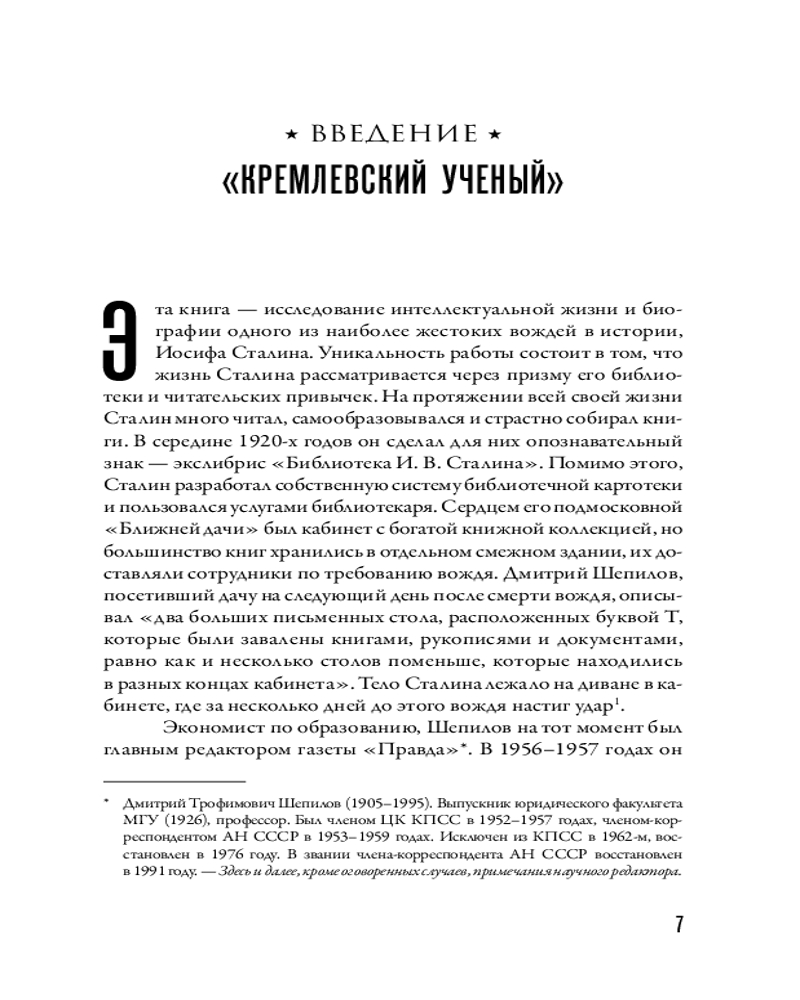 ★ ВВЕДЕНИЕ ★
«КРЕМЛЕВСКИЙ УЧЕНЫЙ»

Эта книга — исследование интеллектуальной жизни и биографии одного из наиболее жестоких вождей в истории, Иосифа Сталина. Уникальность работы состоит в том, что жизнь Сталина рассматривается через призму его библиотеки и читательских привычек. На протяжении всей своей жизни Сталин много читал, самообразовывался и страстно собирал книги. В середине 1920-х годов он сделал для них опознавательный знак — экслибрис «Библиотека И. В. Сталина». Помимо этого, Сталин разработал собственную систему библиотечной картотеки и пользовался услугами библиотекаря. Сердцем его подмосковной «Ближней дачи» был кабинет с богатой книжной коллекцией, но большинство книг хранились в отдельном смежном здании, их доставляли сотрудники по требованию вождя. Дмитрий Шепилов, посетивший дачу на следующий день после смерти вождя, описывал «два больших письменных стола, расположенных буквой Т, которые были завалены книгами, рукописями и документами, равно как и несколько столов поменьше, которые находились в разных концах кабинета». Тело Сталина лежало на диване в кабинете, где за несколько дней до этого вождя настиг удар$^1$.

Экономист по образованию, Шепилов на тот момент был главным редактором газеты «Правда»*. В 1956–1957 годах он

* Дмитрий Трофимович Шепилов (1905–1995). Выпускник юридического факультета МГУ (1926), профессор. Был членом ЦК КПСС в 1952–1957 годах, членом-корреспондентом АН СССР в 1953–1959 годах. Исключен из КПСС в 1962-м, восстановлен в 1976 году. В звании члена-корреспондента АН СССР восстановлен в 1991 году. — Здесь и далее, кроме оговоренных случаев, примечания научного редактора.

7